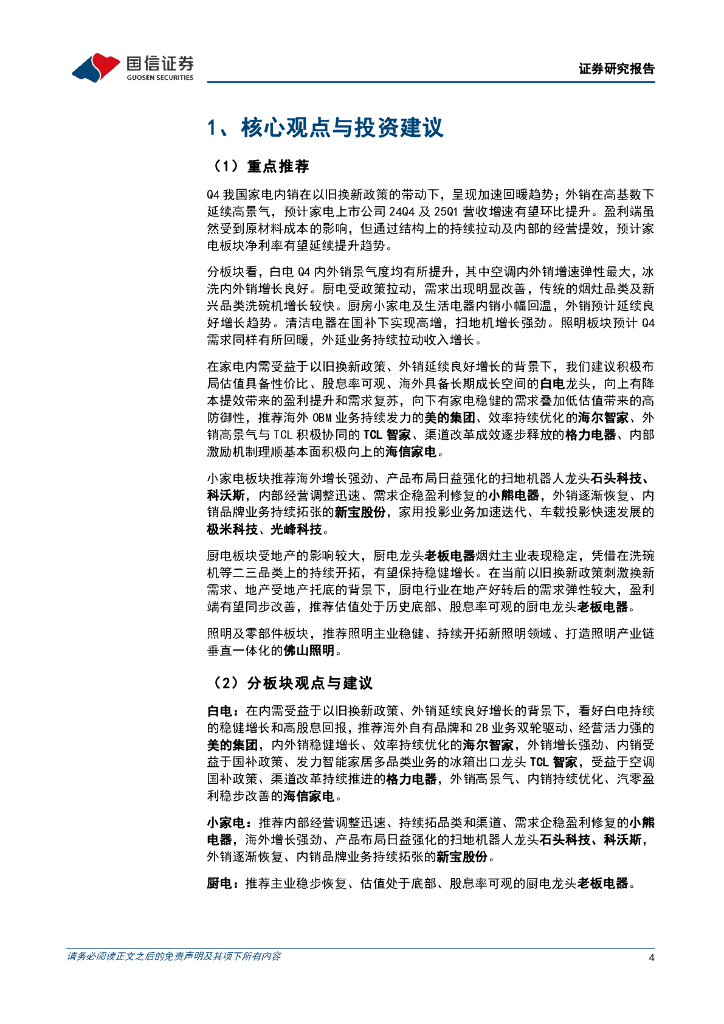 国信证券
GUOSEN SECURITIES

证券研究报告

1、核心观点与投资建议

（1）重点推荐

Q4 我国家电内销在以旧换新政策的带动下，呈现加速回暖趋势；外销在高基数下延续高景气，预计家电上市公司 24Q4 及 25Q1 营收增速有望环比提升。盈利端虽然受到原材料成本的影响，但通过结构上的持续拉动及内部的经营提效，预计家电板块净利率有望延续提升趋势。

分板块看，白电 Q4 内外销景气度均有所提升，其中空调内外销增速弹性最大，冰洗内外销增长良好。厨电受政策拉动，需求出现明显改善，传统的烟灶品类及新兴品类洗碗机增长较快。厨房小家电及生活电器内销小幅回温，外销预计延续良好增长趋势。清洁电器在国补下实现高增，扫地机增长强劲。照明板块预计 Q4 需求同样有所回暖，外延业务持续拉动收入增长。

在家电内需受益于以旧换新政策、外销延续良好增长的背景下，我们建议积极布局估值具备性价比、股息率可观、海外具备长期成长空间的白电龙头，向上有降本提效带来的盈利提升和需求复苏，向下有家电稳健的需求叠加低估值带来的高防御性，推荐海外 OBM 业务持续发力的美的集团、效率持续优化的海尔智家、外销高景气与 TCL 积极协同的 TCL 智家、渠道改革成效逐步释放的格力电器、内部激励机制理顺基本面积极向上的海信家电。

小家电板块推荐海外增长强劲、产品布局日益强化的扫地机器人龙头石头科技、科沃斯，内部经营调整迅速、需求企稳盈利修复的小熊电器，外销逐渐恢复、内销品牌业务持续拓张的新宝股份，家用投影业务加速迭代、车载投影快速发展的极米科技、光峰科技。

厨电板块受地产的影响较大，厨电龙头老板电器烟灶主业表现稳定，凭借在洗碗机等二三品类上的持续开拓，有望保持稳健增长。在当前以旧换新政策刺激换新需求、地产受地产托底的背景下，厨电行业在地产好转后的需求弹性较大，盈利端有望同步改善，推荐估值处于历史底部、股息率可观的厨电龙头老板电器。

照明及零部件板块，推荐照明主业稳健、持续开拓新照明领域、打造照明产业链垂直一体化的佛山照明。

（2）分板块观点与建议

白电：在内需受益于以旧换新政策、外销延续良好增长的背景下，看好白电持续的稳健增长和高股息回报，推荐海外自有品牌和 2B 业务双轮驱动、经营活力强的美的集团，内外销稳健增长、效率持续优化的海尔智家，外销增长强劲、内销受益于国补政策、发力智能家居多品类业务的冰箱出口龙头 TCL 智家，受益于空调国补政策、渠道改革持续推进的格力电器，外销高景气、内销持续优化、汽零盈利稳步改善的海信家电。

小家电：推荐内部经营调整迅速、持续拓品类和渠道、需求企稳盈利修复的小熊电器，海外增长强劲、产品布局日益强化的扫地机器人龙头石头科技、科沃斯，外销逐渐恢复、内销品牌业务持续拓张的新宝股份。

厨电：推荐主业稳步恢复、估值处于底部、股息率可观的厨电龙头老板电器。

请务必阅读正文之后的免责声明及其项下所有内容

4